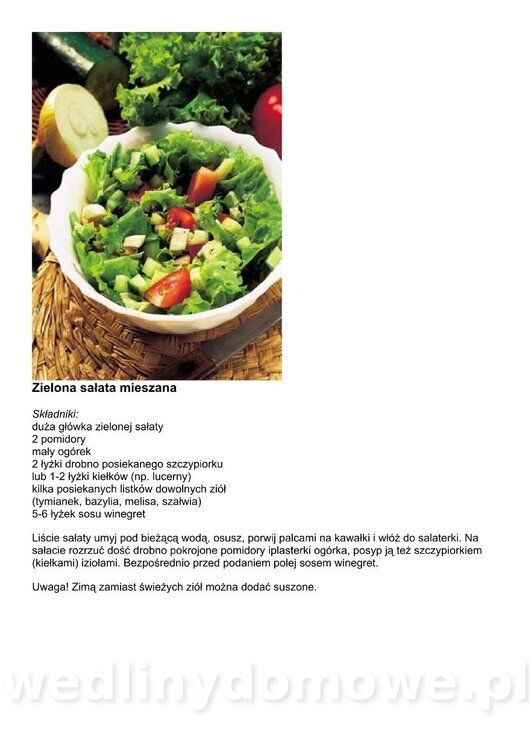 Zielona sałata mieszana

Składniki:
duża główka zielonej sałaty
2 pomidory
mały ogórek
2 łyżki drobno posiekanego szczypiorku
lub 1-2 łyżki kiełków (np. lucerny)
kilka posiekanych listków dowolnych ziół
(tymianek, bazylia, melisa, szałwia)
5-6 łyżek sosu winegret

Liście sałaty umyj pod bieżącą wodą, osusz, porwij palcami na kawałki i włóż do salaterki. Na sałacie rozrzuć dość drobno pokrojone pomidory iplasterki ogórka, posyp ją też szczypiorkiem (kiełkami) iziołami. Bezpośrednio przed podaniem polej sosem winegret.

Uwaga! Zimą zamiast świeżych ziół można dodać suszone.

wedlinydomowe.pl